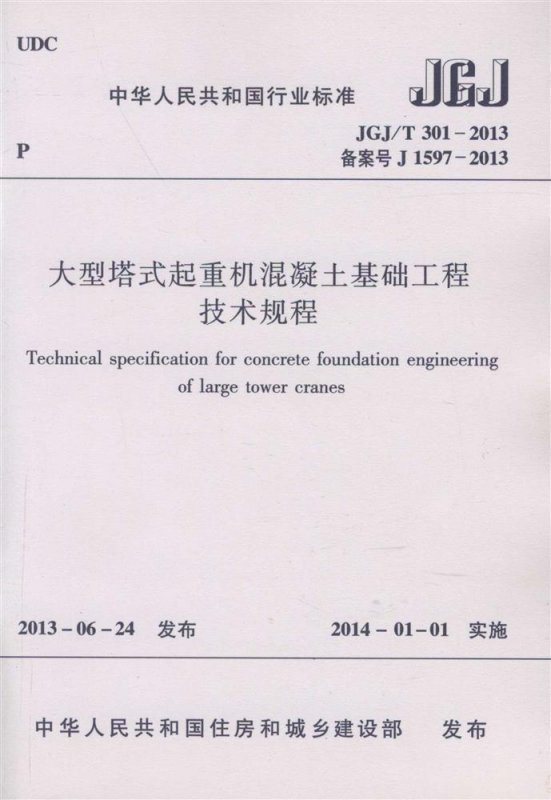 UDC

中华人民共和国行业标准

JGJ

P

JGJ/T 301-2013
备案号J 1597-2013

大型塔式起重机混凝土基础工程
技术规程

Technical specification for concrete foundation engineering
of large tower cranes

2013-06-24 发布

2014-01-01 实施

中华人民共和国住房和城乡建设部 发布